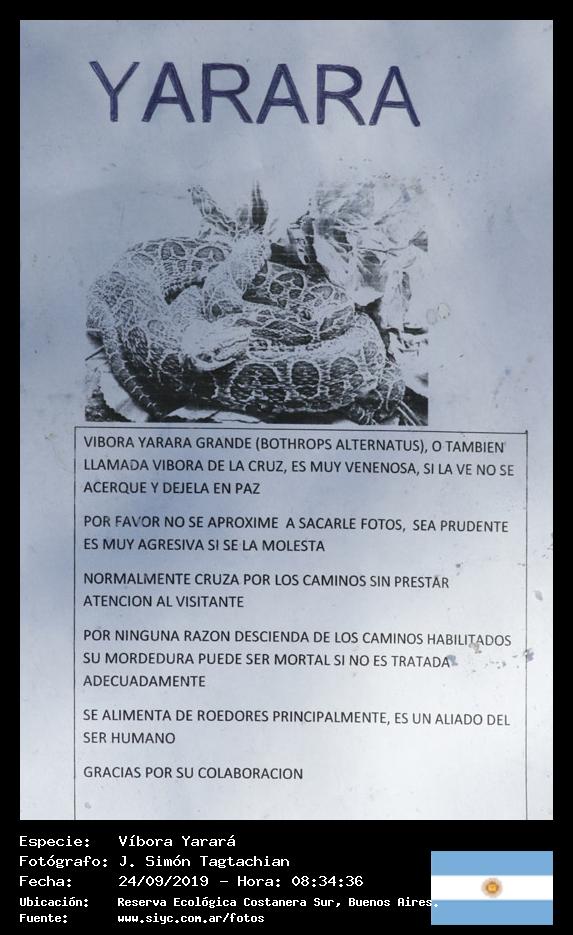 YARARA

VIBORA YARARA GRANDE (BOTHROPS ALTERNATUS), O TAMBIEN LLAMADA VIBORA DE LA CRUZ, ES MUY VENENOSA, SI LA VE NO SE ACERQUE Y DEJELA EN PAZ

POR FAVOR NO SE APROXIME A SACARLE FOTOS, SEA PRUDENTE ES MUY AGRESIVA SI SE LA MOLESTA

NORMALMENTE CRUZA POR LOS CAMINOS SIN PRESTAR ATENCION AL VISITANTE

POR NINGUNA RAZON DESCIENDA DE LOS CAMINOS HABILITADOS SU MORDEDURA PUEDE SER MORTAL SI NO ES TRATADA ADECUADAMENTE

SE ALIMENTA DE ROEDORES PRINCIPALMENTE, ES UN ALIADO DEL SER HUMANO

GRACIAS POR SU COLABORACION

Especie: Víbora Yarará
Fotógrafo: J. Simón Tagtachian
Fecha: 24/09/2019 - Hora: 08:34:36
Ubicación: Reserva Ecológica Costanera Sur, Buenos Aires.
Fuente: www.siyc.com.ar/fotos